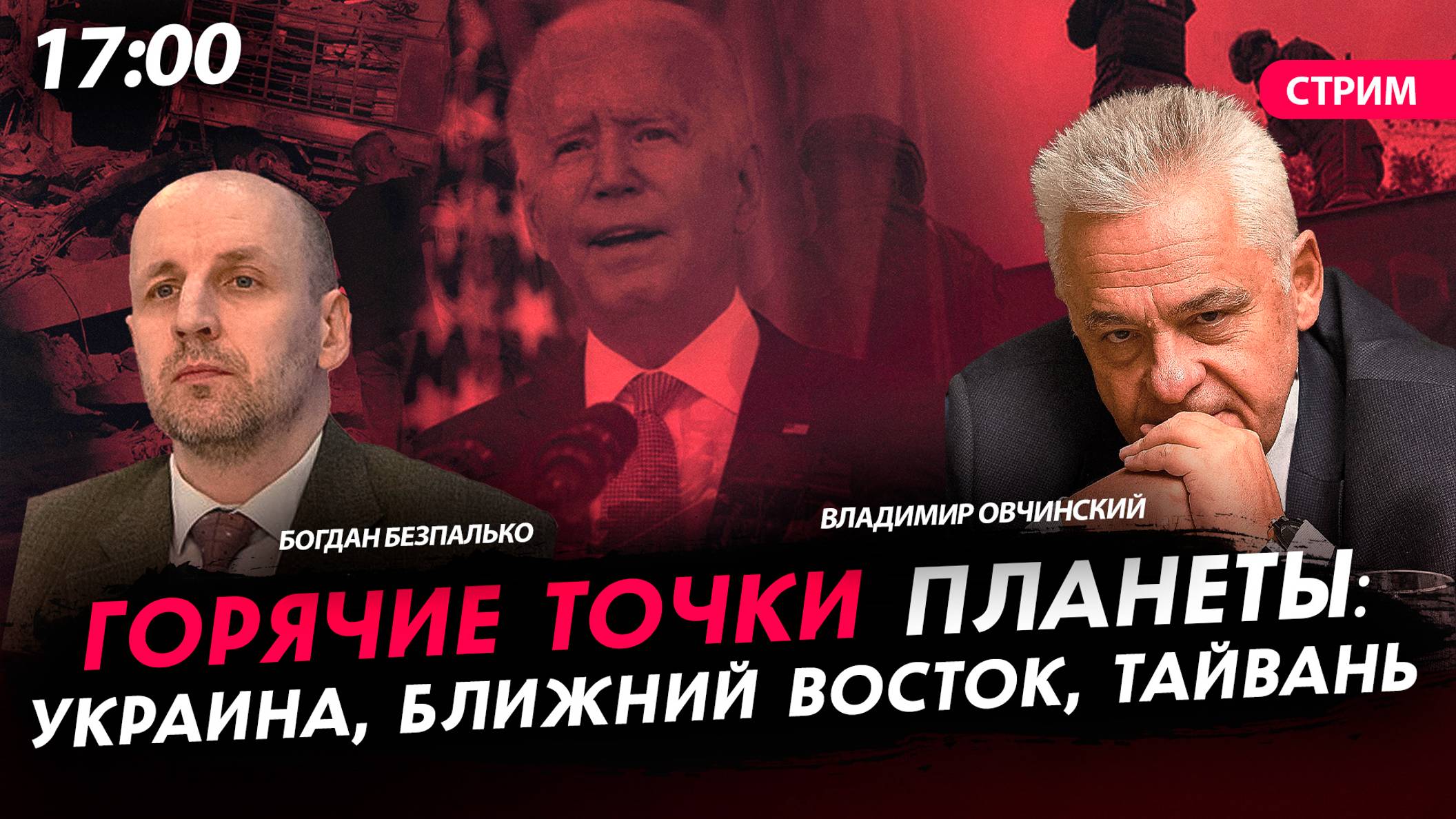 17:00

СТРИМ

БОГДАН БЕЗПАЛЬКО

ВЛАДИМИР ОВЧИНСКИЙ

ГОРЯЧИЕ ТОЧКИ ПЛАНЕТЫ: УКРАИНА, БЛИЖНИЙ ВОСТОК, ТАЙВАНЬ